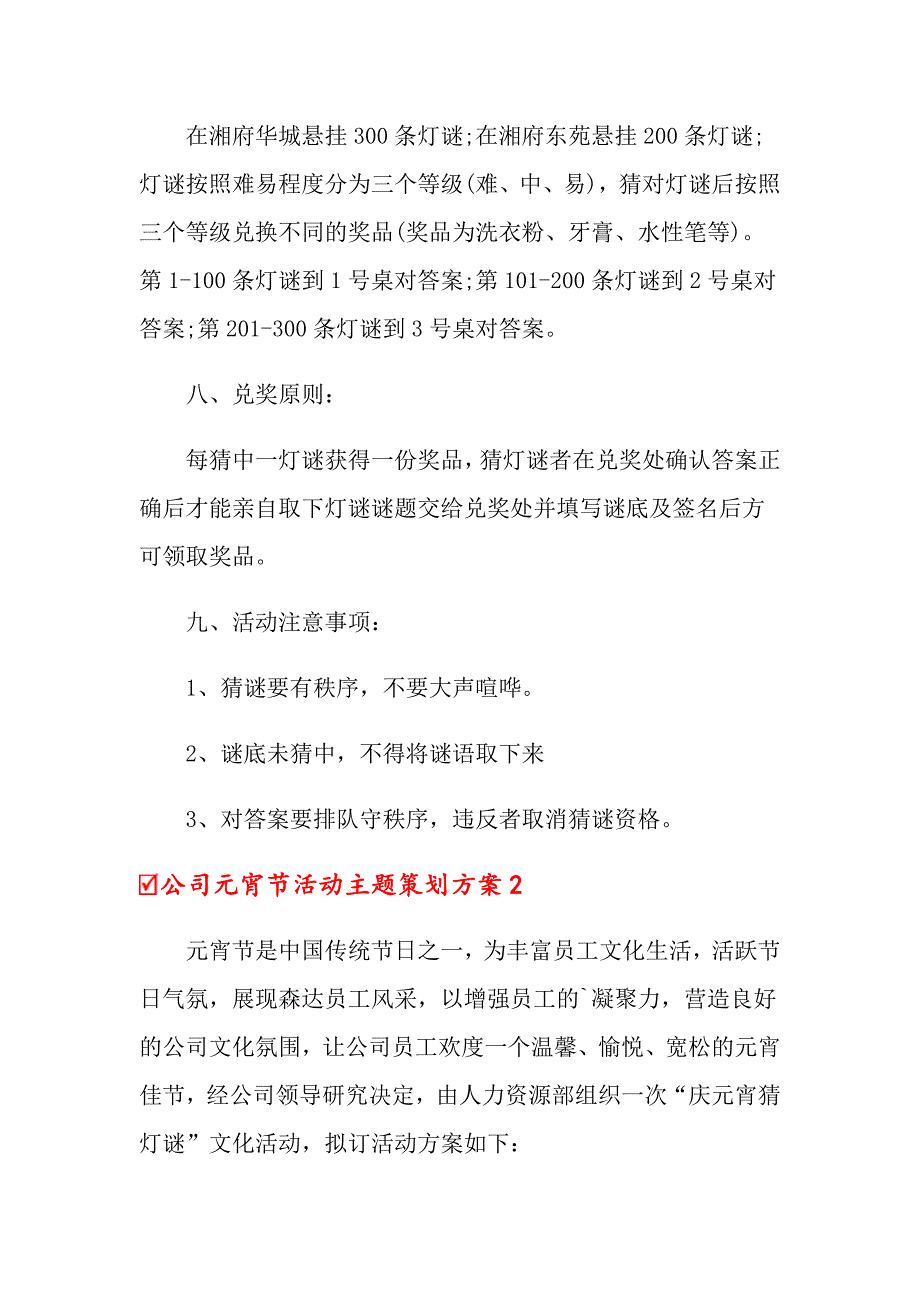 在湘府华城悬挂 300 条灯谜;在湘府东苑悬挂 200 条灯谜;灯谜按照难易程度分为三个等级(难、中、易)，猜对灯谜后按照三个等级兑换不同的奖品(奖品为洗衣粉、牙膏、水性笔等)。第 1-100 条灯谜到 1 号桌对答案;第 101-200 条灯谜到 2 号桌对答案;第 201-300 条灯谜到 3 号桌对答案。

八、兑奖原则：

每猜中一灯谜获得一份奖品，猜灯谜者在兑奖处确认答案正确后才能亲自取下灯谜谜题交给兑奖处并填写谜底及签名后方可领取奖品。

九、活动注意事项：

1、猜谜要有秩序，不要大声喧哗。

2、谜底未猜中，不得将谜语取下来

3、对答案要排队守秩序，违反者取消猜谜资格。

☑公司元宵节活动主题策划方案 2

元宵节是中国传统节日之一，为丰富员工文化生活，活跃节日气氛，展现森达员工风采，以增强员工的`凝聚力，营造良好的公司文化氛围，让公司员工欢度一个温馨、愉悦、宽松的元宵佳节，经公司领导研究决定，由人力资源部组织一次“庆元宵猜灯谜”文化活动，拟订活动方案如下：